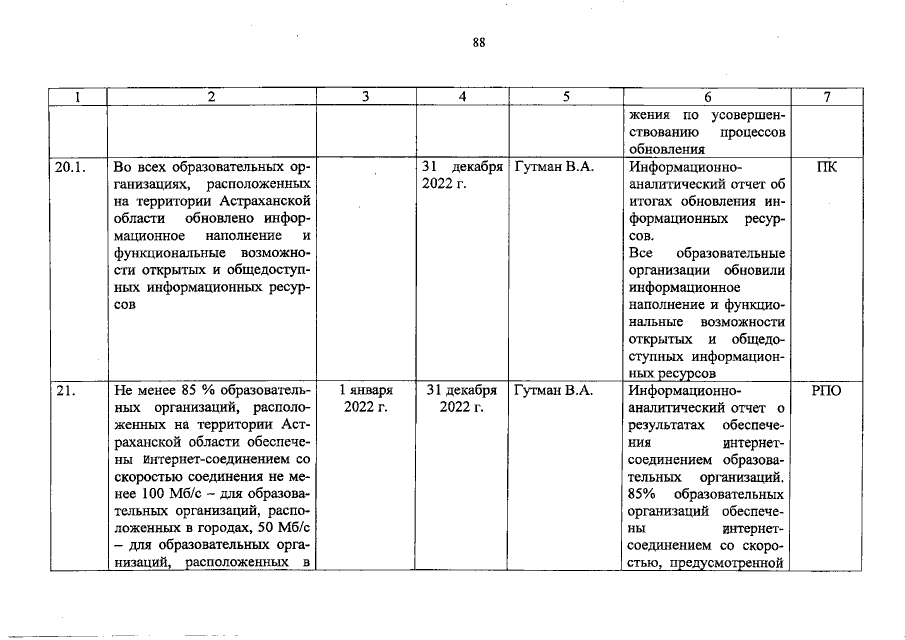 88

| 1 | 2 | 3 | 4 | 5 | 6 | 7 |
|---|---|---|---|---|---|---|
| | | | | | жения по усовершенствованию процессов обновления | |
| 20.1. | Во всех образовательных организациях, расположенных на территории Астраханской области обновлено информационное наполнение и функциональные возможности открытых и общедоступных информационных ресурсов | | 31 декабря 2022 г. | Гутман В.А. | Информационно-аналитический отчет об итогах обновления информационных ресурсов. Все образовательные организации обновили информационное наполнение и функциональные возможности открытых и общедоступных информационных ресурсов | ПК |
| 21. | Не менее 85 % образовательных организаций, расположенных на территории Астраханской области обеспечены интернет-соединением со скоростью соединения не менее 100 Мб/с – для образовательных организаций, расположенных в городах, 50 Мб/с – для образовательных организаций, расположенных в | 1 января 2022 г. | 31 декабря 2022 г. | Гутман В.А. | Информационно-аналитический отчет о результатах обеспечения интернет-соединением образовательных организаций. 85% образовательных организаций обеспечены интернет-соединением со скоростью, предусмотренной | РПО |